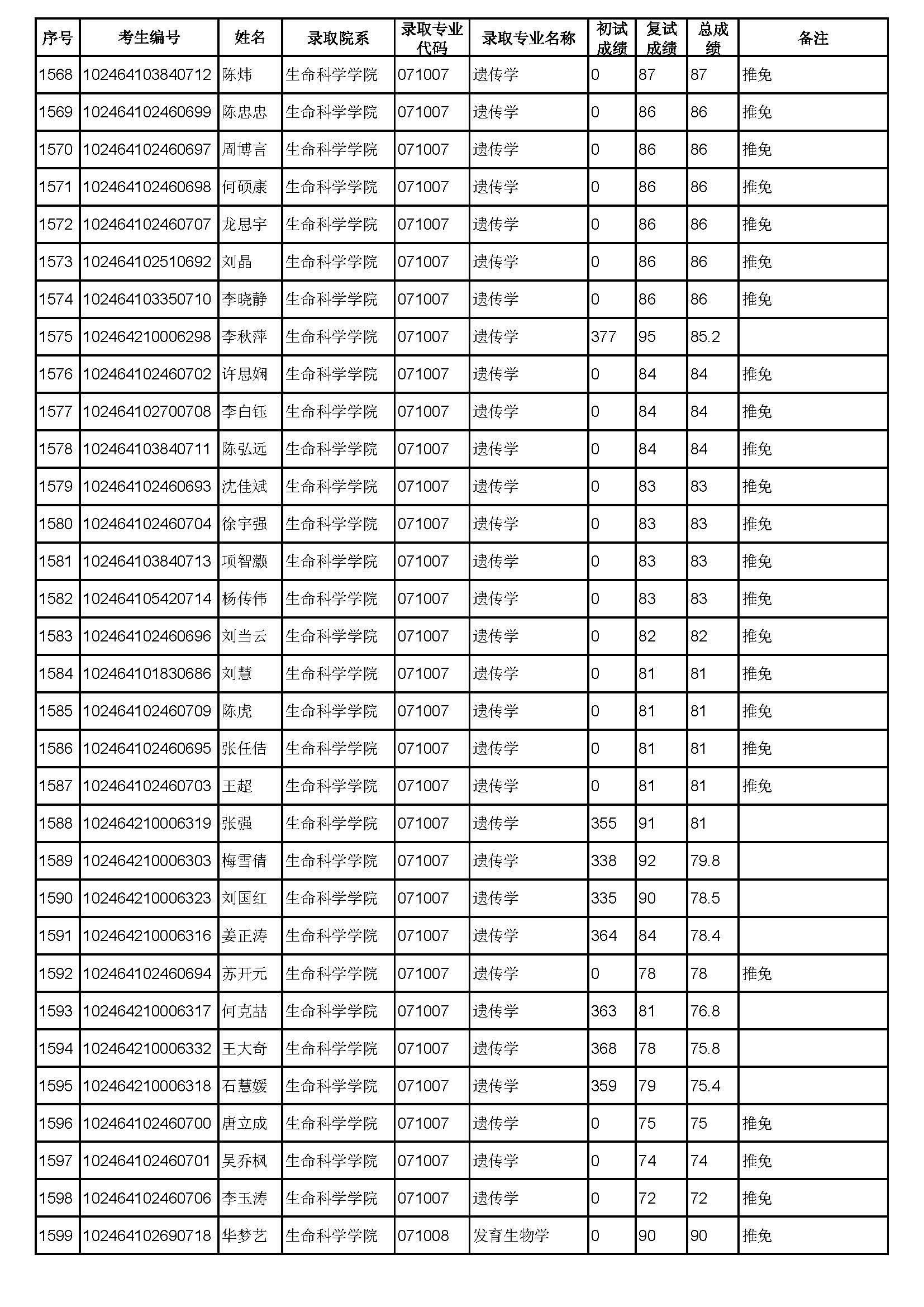 | 序号 | 考生编号 | 姓名 | 录取院系 | 录取专业代码 | 录取专业名称 | 初试成绩 | 复试成绩 | 总成绩 | 备注 |
|---|---|---|---|---|---|---|---|---|---|
| 1568 | 102464103840712 | 陈炜 | 生命科学学院 | 071007 | 遗传学 | 0 | 87 | 87 | 推免 |
| 1569 | 102464102460699 | 陈忠忠 | 生命科学学院 | 071007 | 遗传学 | 0 | 86 | 86 | 推免 |
| 1570 | 102464102460697 | 周博言 | 生命科学学院 | 071007 | 遗传学 | 0 | 86 | 86 | 推免 |
| 1571 | 102464102460698 | 何硕康 | 生命科学学院 | 071007 | 遗传学 | 0 | 86 | 86 | 推免 |
| 1572 | 102464102460707 | 龙思宇 | 生命科学学院 | 071007 | 遗传学 | 0 | 86 | 86 | 推免 |
| 1573 | 102464102510692 | 刘晶 | 生命科学学院 | 071007 | 遗传学 | 0 | 86 | 86 | 推免 |
| 1574 | 102464103350710 | 李晓静 | 生命科学学院 | 071007 | 遗传学 | 0 | 86 | 86 | 推免 |
| 1575 | 102464210006298 | 李秋萍 | 生命科学学院 | 071007 | 遗传学 | 377 | 95 | 85.2 | |
| 1576 | 102464102460702 | 许思娴 | 生命科学学院 | 071007 | 遗传学 | 0 | 84 | 84 | 推免 |
| 1577 | 102464102700708 | 李白钰 | 生命科学学院 | 071007 | 遗传学 | 0 | 84 | 84 | 推免 |
| 1578 | 102464103840711 | 陈弘远 | 生命科学学院 | 071007 | 遗传学 | 0 | 84 | 84 | 推免 |
| 1579 | 102464102460693 | 沈佳斌 | 生命科学学院 | 071007 | 遗传学 | 0 | 83 | 83 | 推免 |
| 1580 | 102464102460704 | 徐宇强 | 生命科学学院 | 071007 | 遗传学 | 0 | 83 | 83 | 推免 |
| 1581 | 102464103840713 | 项智灏 | 生命科学学院 | 071007 | 遗传学 | 0 | 83 | 83 | 推免 |
| 1582 | 102464105420714 | 杨传伟 | 生命科学学院 | 071007 | 遗传学 | 0 | 83 | 83 | 推免 |
| 1583 | 102464102460696 | 刘当云 | 生命科学学院 | 071007 | 遗传学 | 0 | 82 | 82 | 推免 |
| 1584 | 102464101830686 | 刘慧 | 生命科学学院 | 071007 | 遗传学 | 0 | 81 | 81 | 推免 |
| 1585 | 102464102460709 | 陈虎 | 生命科学学院 | 071007 | 遗传学 | 0 | 81 | 81 | 推免 |
| 1586 | 102464102460695 | 张任佶 | 生命科学学院 | 071007 | 遗传学 | 0 | 81 | 81 | 推免 |
| 1587 | 102464102460703 | 王超 | 生命科学学院 | 071007 | 遗传学 | 0 | 81 | 81 | 推免 |
| 1588 | 102464210006319 | 张强 | 生命科学学院 | 071007 | 遗传学 | 355 | 91 | 81 | |
| 1589 | 102464210006303 | 梅雪倩 | 生命科学学院 | 071007 | 遗传学 | 338 | 92 | 79.8 | |
| 1590 | 102464210006323 | 刘国红 | 生命科学学院 | 071007 | 遗传学 | 335 | 90 | 78.5 | |
| 1591 | 102464210006316 | 姜正涛 | 生命科学学院 | 071007 | 遗传学 | 364 | 84 | 78.4 | |
| 1592 | 102464102460694 | 苏开元 | 生命科学学院 | 071007 | 遗传学 | 0 | 78 | 78 | 推免 |
| 1593 | 102464210006317 | 何克喆 | 生命科学学院 | 071007 | 遗传学 | 363 | 81 | 76.8 | |
| 1594 | 102464210006332 | 王大奇 | 生命科学学院 | 071007 | 遗传学 | 368 | 78 | 75.8 | |
| 1595 | 102464210006318 | 石慧媛 | 生命科学学院 | 071007 | 遗传学 | 359 | 79 | 75.4 | |
| 1596 | 102464102460700 | 唐立成 | 生命科学学院 | 071007 | 遗传学 | 0 | 75 | 75 | 推免 |
| 1597 | 102464102460701 | 吴乔枫 | 生命科学学院 | 071007 | 遗传学 | 0 | 74 | 74 | 推免 |
| 1598 | 102464102460706 | 李玉涛 | 生命科学学院 | 071007 | 遗传学 | 0 | 72 | 72 | 推免 |
| 1599 | 102464102690718 | 华梦艺 | 生命科学学院 | 071008 | 发育生物学 | 0 | 90 | 90 | 推免 |